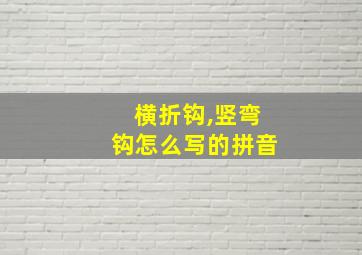 横折钩,竖弯钩怎么写的拼音